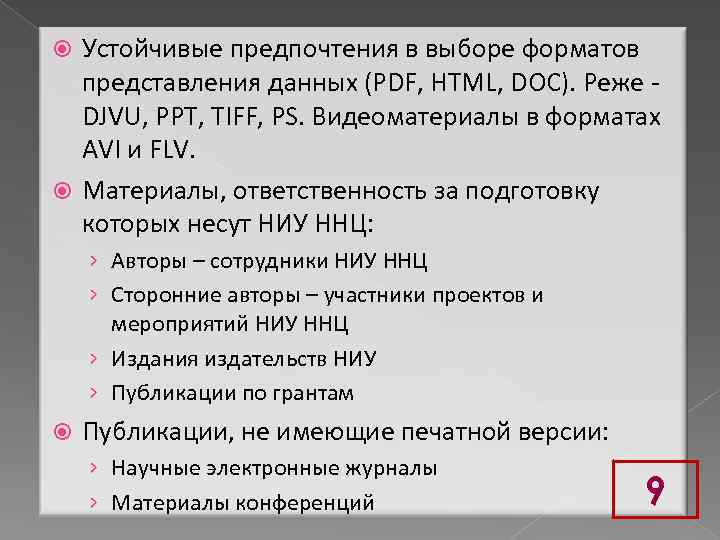 Устойчивые предпочтения в выборе форматов представления данных (PDF, HTML, DOC). Реже - DJVU, PPT, TIFF, PS. Видеоматериалы в форматах AVI и FLV.

Материалы, ответственность за подготовку которых несут НИУ ННЦ:

› Авторы – сотрудники НИУ ННЦ

› Сторонние авторы – участники проектов и мероприятий НИУ ННЦ

› Издания издательств НИУ

› Публикации по грантам

Публикации, не имеющие печатной версии:

› Научные электронные журналы

› Материалы конференций

9